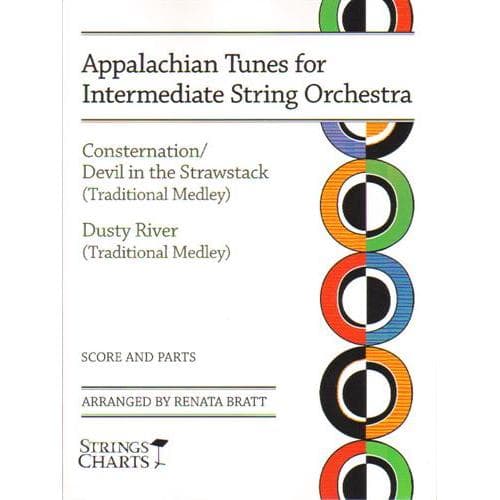 Appalachian Tunes for Intermediate String Orchestra

Consternation/
Devil in the Strawstack
(Traditional Medley)

Dusty River
(Traditional Medley)

SCORE AND PARTS

ARRANGED BY RENATA BRATT

STRINGS
CHARTS